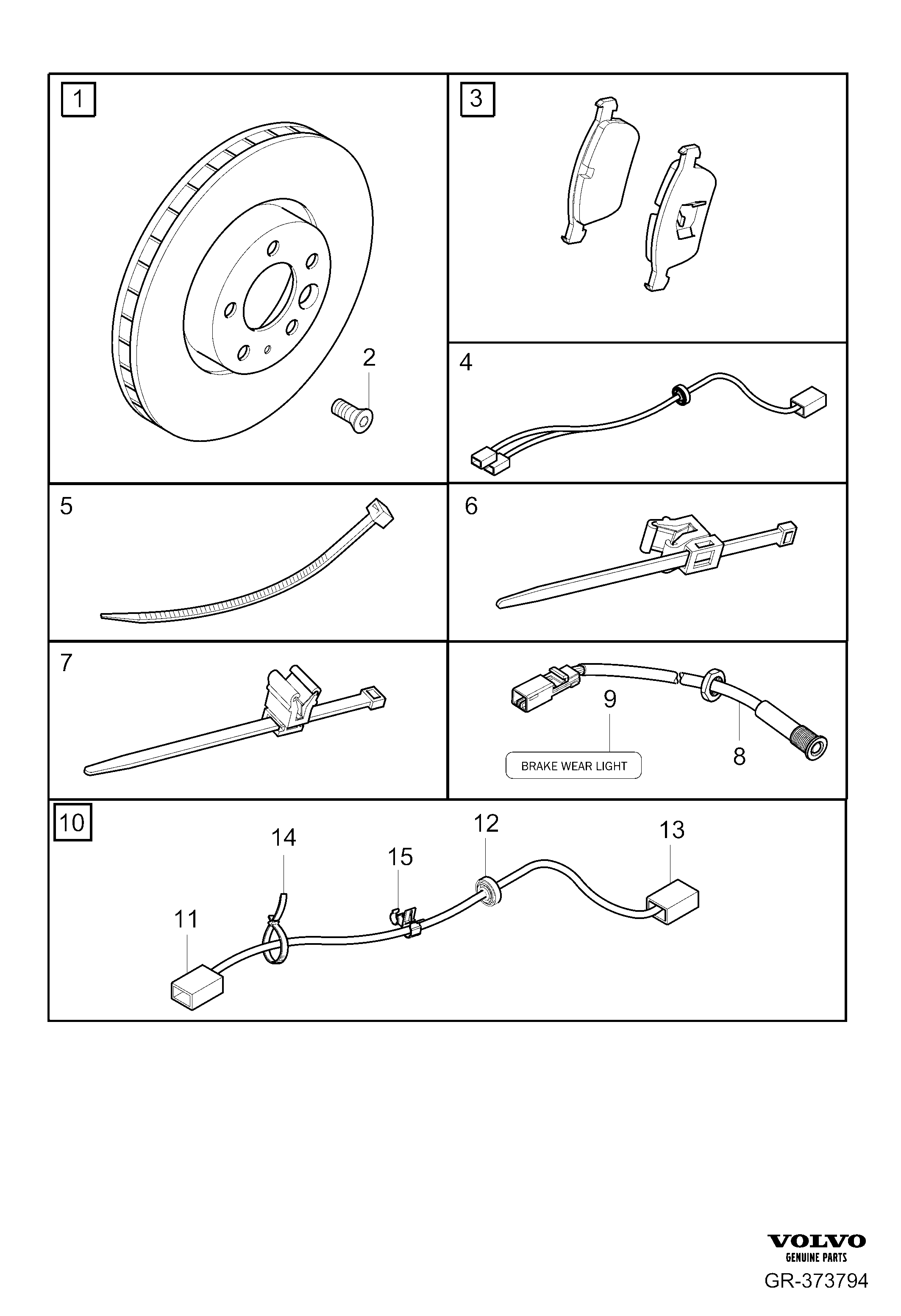 1

2

3

4

5

6

7

9

BRAKE WEAR LIGHT

8

10

14

15

12

13

11

VOLVO
GENUINE PARTS
GR-373794